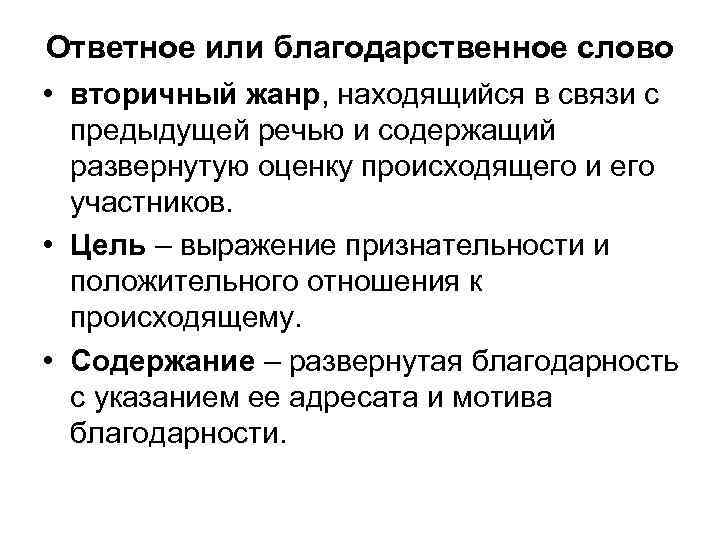 Ответное или благодарственное слово

• вторичный жанр, находящийся в связи с предыдущей речью и содержащий развернутую оценку происходящего и его участников.

• Цель – выражение признательности и положительного отношения к происходящему.

• Содержание – развернутая благодарность с указанием ее адресата и мотива благодарности.